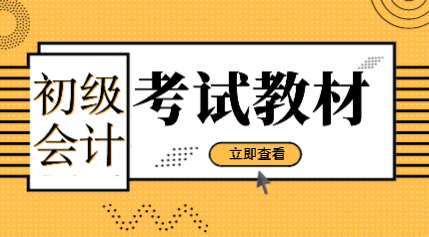 初级会计

考试教材

立即查看